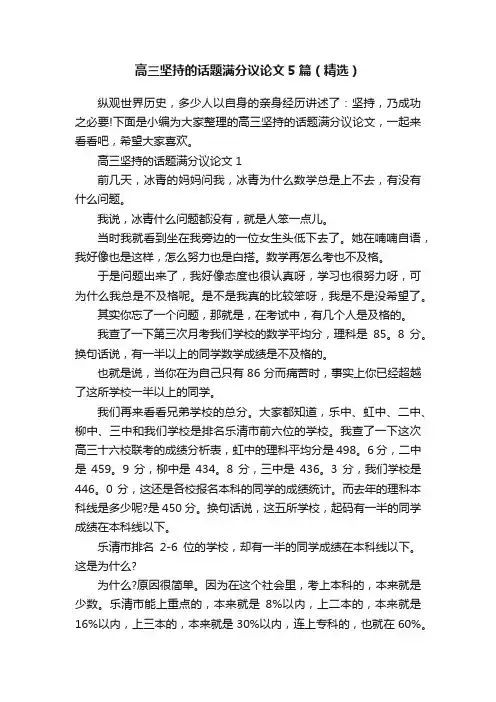 高三坚持的话题满分议论文5篇（精选）

纵观世界历史，多少人以自身的亲身经历讲述了：坚持，乃成功之必要!下面是小编为大家整理的高三坚持的话题满分议论文，一起来看看吧，希望大家喜欢。

高三坚持的话题满分议论文 1

前几天，冰青的妈妈问我，冰青为什么数学总是上不去，有没有什么问题。

我说，冰青什么问题都没有，就是人笨一点儿。

当时我就看到坐在我旁边的一位女生头低下去了。她在喃喃自语，我好像也是这样，怎么努力也是白搭。数学再怎么考也不及格。

于是问题出来了，我好像态度也很认真呀，学习也很努力呀，可为什么我总是不及格呢。是不是我真的比较笨呀，我是不是没希望了。

其实你忘了一个问题，那就是，在考试中，有几个人是及格的。

我查了一下第三次月考我们学校的数学平均分，理科是 85。8 分。换句话说，有一半以上的同学数学成绩是不及格的。

也就是说，当你在为自己只有 86 分而痛苦时，事实上你已经超越了这所学校一半以上的同学。

我们再来看看兄弟学校的总分。大家都知道，乐中、虹中、二中、柳中、三中和我们学校是排名乐清市前六位的学校。我查了一下这次高三十六校联考的成绩分析表，虹中的理科平均分是 498。6 分，二中是 459。9 分，柳中是 434。8 分，三中是 436。3 分，我们学校是 446。0 分，这还是各校报名本科的同学的成绩统计。而去年的理科本科线是多少呢?是 450 分。换句话说，这五所学校，起码有一半的同学成绩在本科线以下。

乐清市排名 2-6 位的学校，却有一半的同学成绩在本科线以下。这是为什么?

为什么?原因很简单。因为在这个社会里，考上本科的，本来就是少数。乐清市能上重点的，本来就是 8%以内，上二本的，本来就是 16%以内，上三本的，本来就是 30%以内，连上专科的，也就在 60%。